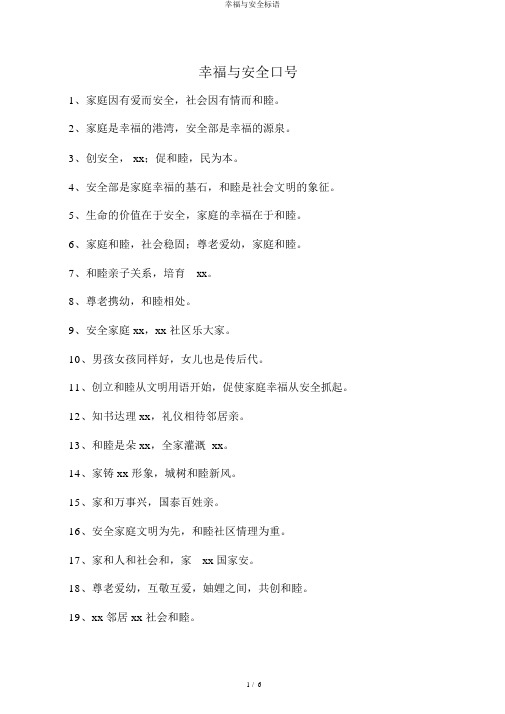 幸福与安全标语

幸福与安全口号

1、家庭因有爱而安全，社会因有情而和睦。

2、家庭是幸福的港湾，安全部是幸福的源泉。

3、创安全， xx；促和睦，民为本。

4、安全部是家庭幸福的基石，和睦是社会文明的象征。

5、生命的价值在于安全，家庭的幸福在于和睦。

6、家庭和睦，社会稳固；尊老爱幼，家庭和睦。

7、和睦亲子关系，培育 xx。

8、尊老携幼，和睦相处。

9、安全家庭 xx，xx 社区乐大家。

10、男孩女孩同样好，女儿也是传后代。

11、创立和睦从文明用语开始，促使家庭幸福从安全抓起。

12、知书达理 xx，礼仪相待邻居亲。

13、和睦是朵 xx，全家灌溉 xx。

14、家铸 xx 形象，城树和睦新风。

15、家和万事兴，国泰百姓亲。

16、安全家庭文明为先，和睦社区情理为重。

17、家和人和社会和，家 xx 国家安。

18、尊老爱幼，互敬互爱，妯娌之间，共创和睦。

19、xx 邻居 xx 社会和睦。

1 / 6